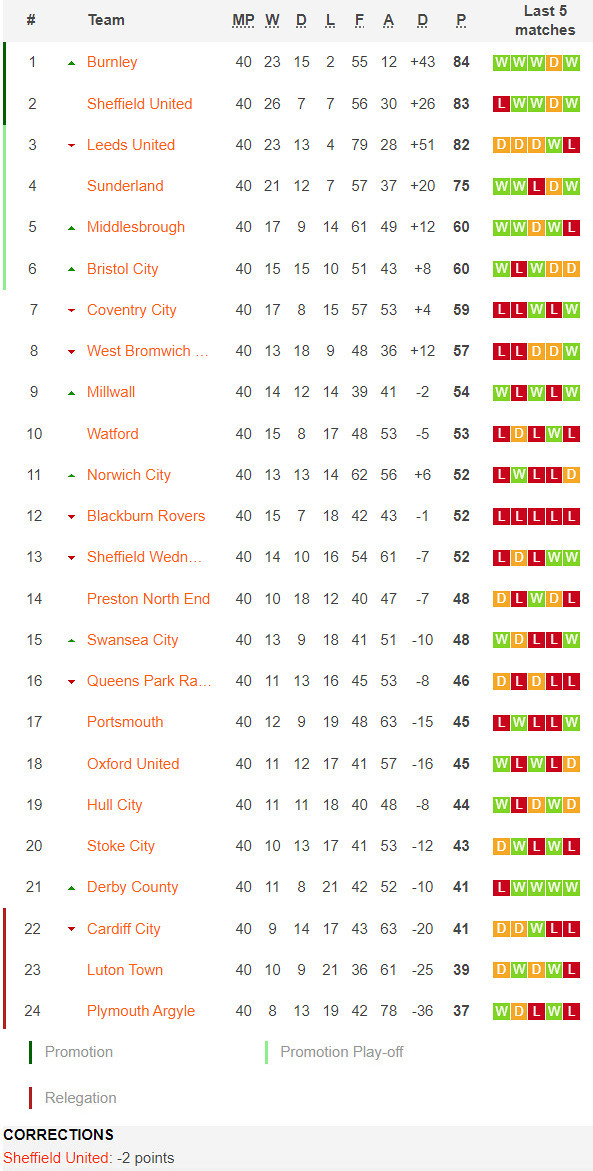 | # | | Team | MP | W | D | L | F | A | D | P | Last 5 matches |
|---|---|---|---|---|---|---|---|---|---|---|---|
| 1 | | Burnley | 40 | 23 | 15 | 2 | 55 | 12 | +43 | 84 | W W W D W |
| 2 | | Sheffield United | 40 | 26 | 7 | 7 | 56 | 30 | +26 | 83 | L W W D W |
| 3 | | Leeds United | 40 | 23 | 13 | 4 | 79 | 28 | +51 | 82 | D D D W L |
| 4 | | Sunderland | 40 | 21 | 12 | 7 | 57 | 37 | +20 | 75 | W W L D W |
| 5 | | Middlesbrough | 40 | 17 | 9 | 14 | 61 | 49 | +12 | 60 | W W D W L |
| 6 | | Bristol City | 40 | 15 | 15 | 10 | 51 | 43 | +8 | 60 | W L W D D |
| 7 | | Coventry City | 40 | 17 | 8 | 15 | 57 | 53 | +4 | 59 | L L W L W |
| 8 | | West Bromwich ... | 40 | 13 | 18 | 9 | 48 | 36 | +12 | 57 | L L D D W |
| 9 | | Millwall | 40 | 14 | 12 | 14 | 39 | 41 | -2 | 54 | W L W L W |
| 10 | | Watford | 40 | 15 | 8 | 17 | 48 | 53 | -5 | 53 | L D L W L |
| 11 | | Norwich City | 40 | 13 | 13 | 14 | 62 | 56 | +6 | 52 | L W L L D |
| 12 | | Blackburn Rovers | 40 | 15 | 7 | 18 | 42 | 43 | -1 | 52 | L L L L L |
| 13 | | Sheffield Wedn... | 40 | 14 | 10 | 16 | 54 | 61 | -7 | 52 | L D L W W |
| 14 | | Preston North End | 40 | 10 | 18 | 12 | 40 | 47 | -7 | 48 | D L W D L |
| 15 | | Swansea City | 40 | 13 | 9 | 18 | 41 | 51 | -10 | 48 | W D L L W |
| 16 | | Queens Park Ra... | 40 | 11 | 13 | 16 | 45 | 53 | -8 | 46 | D L D L L |
| 17 | | Portsmouth | 40 | 12 | 9 | 19 | 48 | 63 | -15 | 45 | L W L L W |
| 18 | | Oxford United | 40 | 11 | 12 | 17 | 41 | 57 | -16 | 45 | W L W L D |
| 19 | | Hull City | 40 | 11 | 11 | 18 | 40 | 48 | -8 | 44 | W L D W D |
| 20 | | Stoke City | 40 | 10 | 13 | 17 | 41 | 53 | -12 | 43 | D W L W L |
| 21 | | Derby County | 40 | 11 | 8 | 21 | 42 | 52 | -10 | 41 | L W W W W |
| 22 | | Cardiff City | 40 | 9 | 14 | 17 | 43 | 63 | -20 | 41 | D D W L L |
| 23 | | Luton Town | 40 | 10 | 9 | 21 | 36 | 61 | -25 | 39 | D W D W L |
| 24 | | Plymouth Argyle | 40 | 8 | 13 | 19 | 42 | 78 | -36 | 37 | W D L W L |

Promotion
Promotion Play-off
Relegation

CORRECTIONS
Sheffield United: -2 points